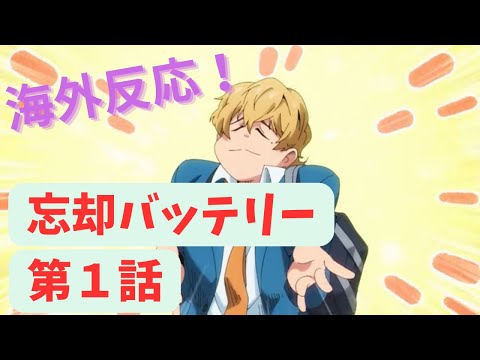 海外反応！

忘却バッテリー

第１話